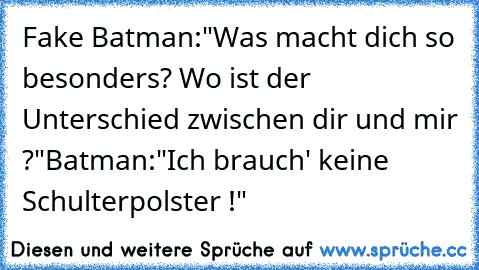 Fake Batman:"Was macht dich so besonders? Wo ist der Unterschied zwischen dir und mir ?"Batman:"Ich brauch' keine Schulterpolster !"

Diesen und weitere Sprüche auf www.sprüche.cc